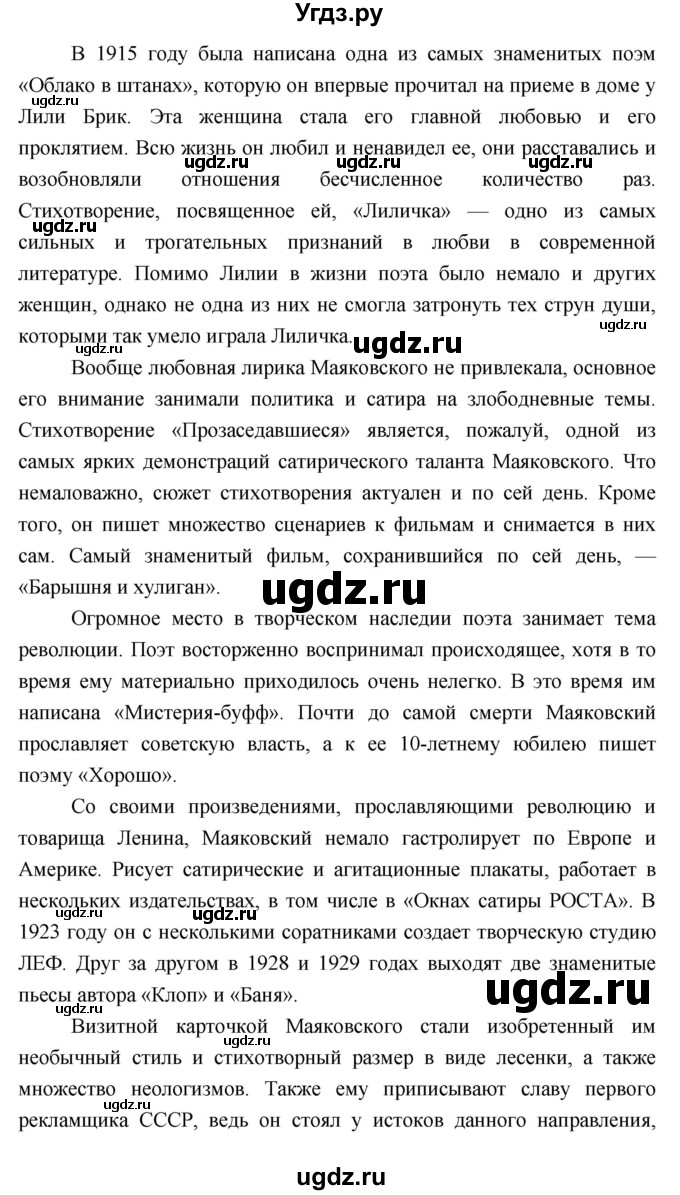 Угдз.ру

В 1915 году была написана одна из самых знаменитых поэм «Облако в штанах», которую он впервые прочитал на приеме в доме у Лили Брик. Эта женщина стала его главной любовью и его проклятием. Всю жизнь он любил и ненавидел ее, они расставались и возобновляли отношения бесчисленное количество раз. Стихотворение, посвященное ей, «Лиличка» — одно из самых сильных и трогательных признаний в любви в современной литературе. Помимо Лилии в жизни поэта было немало и других женщин, однако не одна из них не смогла затронуть тех струн души, которыми так умело играла Лиличка.

Вообще любовная лирика Маяковского не привлекала, основное его внимание занимали политика и сатира на злободневные темы. Стихотворение «Прозаседавшиеся» является, пожалуй, одной из самых ярких демонстраций сатирического таланта Маяковского. Что немаловажно, сюжет стихотворения актуален и по сей день. Кроме того, он пишет множество сценариев к фильмам и снимается в них сам. Самый знаменитый фильм, сохранившийся по сей день, — «Барышня и хулиган».

Огромное место в творческом наследии поэта занимает тема революции. Поэт восторженно воспринимал происходящее, хотя в то время ему материально приходилось очень нелегко. В это время им написана «Мистерия-буфф». Почти до самой смерти Маяковский прославляет советскую власть, а к ее 10-летнему юбилею пишет поэму «Хорошо».

Со своими произведениями, прославляющими революцию и товарища Ленина, Маяковский немало гастролирует по Европе и Америке. Рисует сатирические и агитационные плакаты, работает в нескольких издательствах, в том числе в «Окнах сатиры РОСТА». В 1923 году он с несколькими соратниками создает творческую студию ЛЕФ. Друг за другом в 1928 и 1929 годах выходят две знаменитые пьесы автора «Клоп» и «Баня».

Визитной карточкой Маяковского стали изобретенный им необычный стиль и стихотворный размер в виде лесенки, а также множество неологизмов. Также ему приписывают славу первого рекламщика СССР, ведь он стоял у истоков данного направления,

ugdz.ru